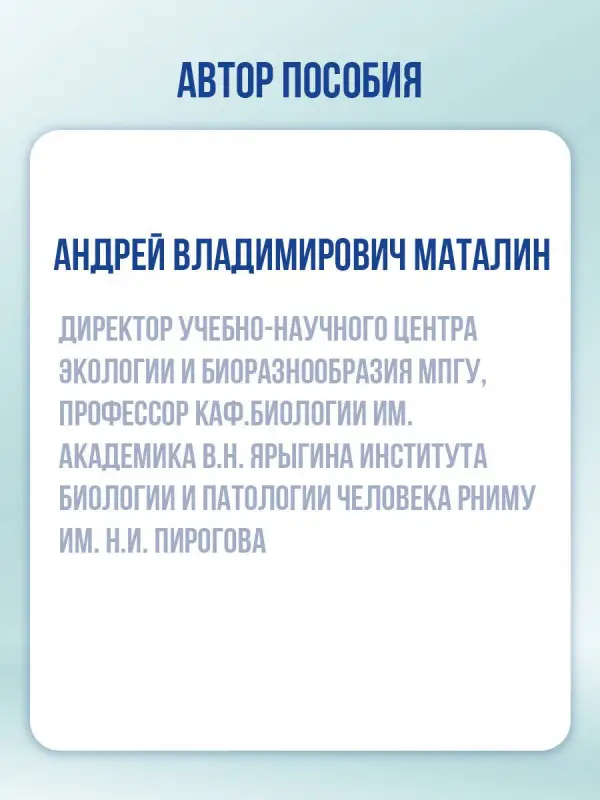 АВТОР ПОСОБИЯ

АНДРЕЙ ВЛАДИМИРОВИЧ МАТАЛИН

ДИРЕКТОР УЧЕБНО-НАУЧНОГО ЦЕНТРА ЭКОЛОГИИ И БИОРАЗНООБРАЗИЯ МПГУ, ПРОФЕССОР КАФ.БИОЛОГИИ ИМ. АКАДЕМИКА В.Н. ЯРЫГИНА ИНСТИТУТА БИОЛОГИИ И ПАТОЛОГИИ ЧЕЛОВЕКА РНИМУ ИМ. Н.И. ПИРОГОВА